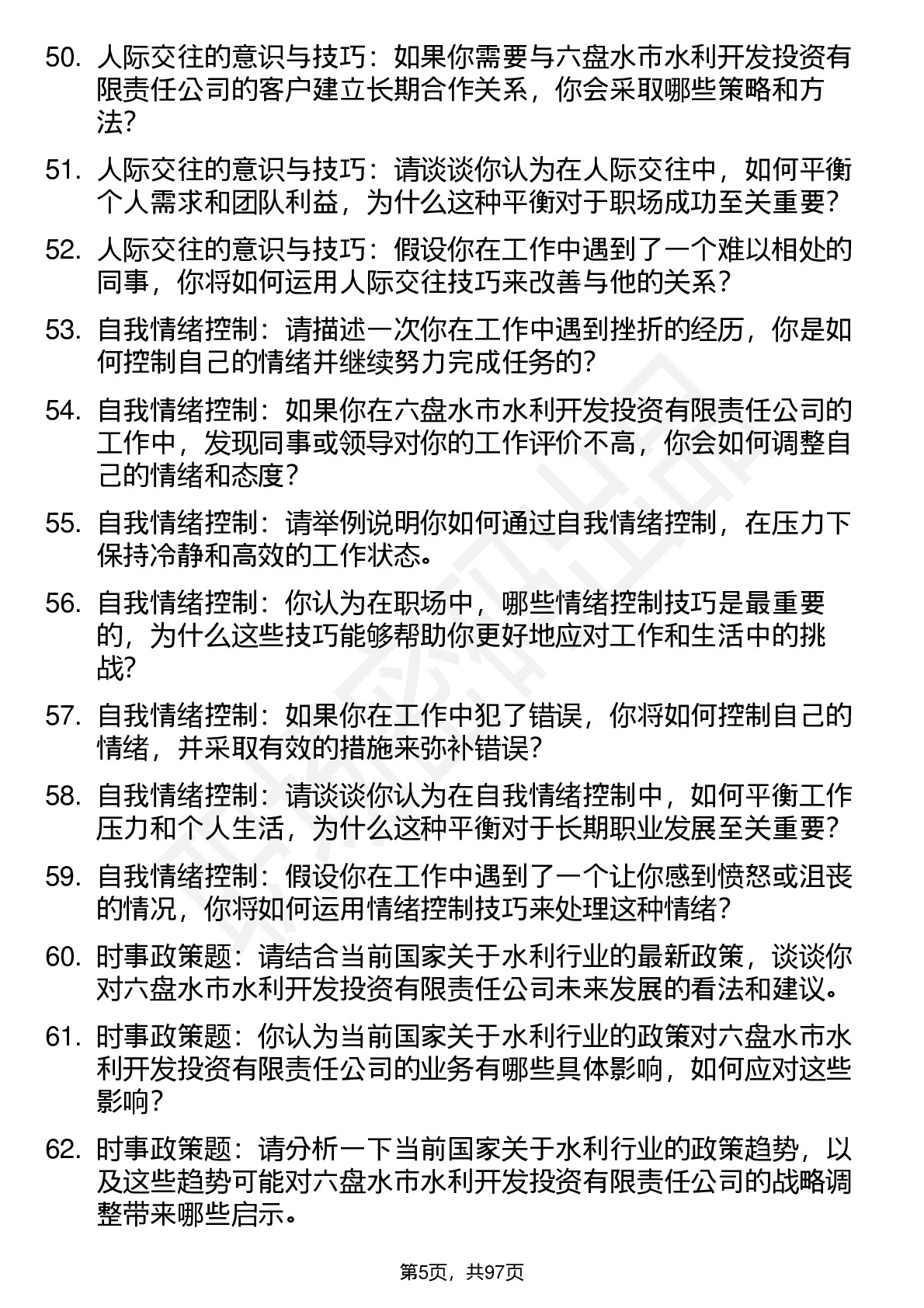 50. 人际交往的意识与技巧：如果你需要与六盘水市水利开发投资有限责任公司的客户建立长期合作关系，你会采取哪些策略和方法？

51. 人际交往的意识与技巧：请谈谈你认为在人际交往中，如何平衡个人需求和团队利益，为什么这种平衡对于职场成功至关重要？

52. 人际交往的意识与技巧：假设你在工作中遇到了一个难以相处的同事，你将如何运用人际交往技巧来改善与他的关系？

53. 自我情绪控制：请描述一次你在工作中遇到挫折的经历，你是如何控制自己的情绪并继续努力完成任务的？

54. 自我情绪控制：如果你在六盘水市水利开发投资有限责任公司的工作中，发现同事或领导对你的工作评价不高，你会如何调整自己的情绪和态度？

55. 自我情绪控制：请举例说明你如何通过自我情绪控制，在压力下保持冷静和高效的工作状态。

56. 自我情绪控制：你认为在职场中，哪些情绪控制技巧是最重要的，为什么这些技巧能够帮助你更好地应对工作和生活中的挑战？

57. 自我情绪控制：如果你在工作中犯了错误，你将如何控制自己的情绪，并采取有效的措施来弥补错误？

58. 自我情绪控制：请谈谈你认为在自我情绪控制中，如何平衡工作压力和个人生活，为什么这种平衡对于长期职业发展至关重要？

59. 自我情绪控制：假设你在工作中遇到了一个让你感到愤怒或沮丧的情况，你将如何运用情绪控制技巧来处理这种情绪？

60. 时事政策题：请结合当前国家关于水利行业的最新政策，谈谈你对六盘水市水利开发投资有限责任公司未来发展的看法和建议。

61. 时事政策题：你认为当前国家关于水利行业的政策对六盘水市水利开发投资有限责任公司的业务有哪些具体影响，如何应对这些影响？

62. 时事政策题：请分析一下当前国家关于水利行业的政策趋势，以及这些趋势可能对六盘水市水利开发投资有限责任公司的战略调整带来哪些启示。

第5页，共97页